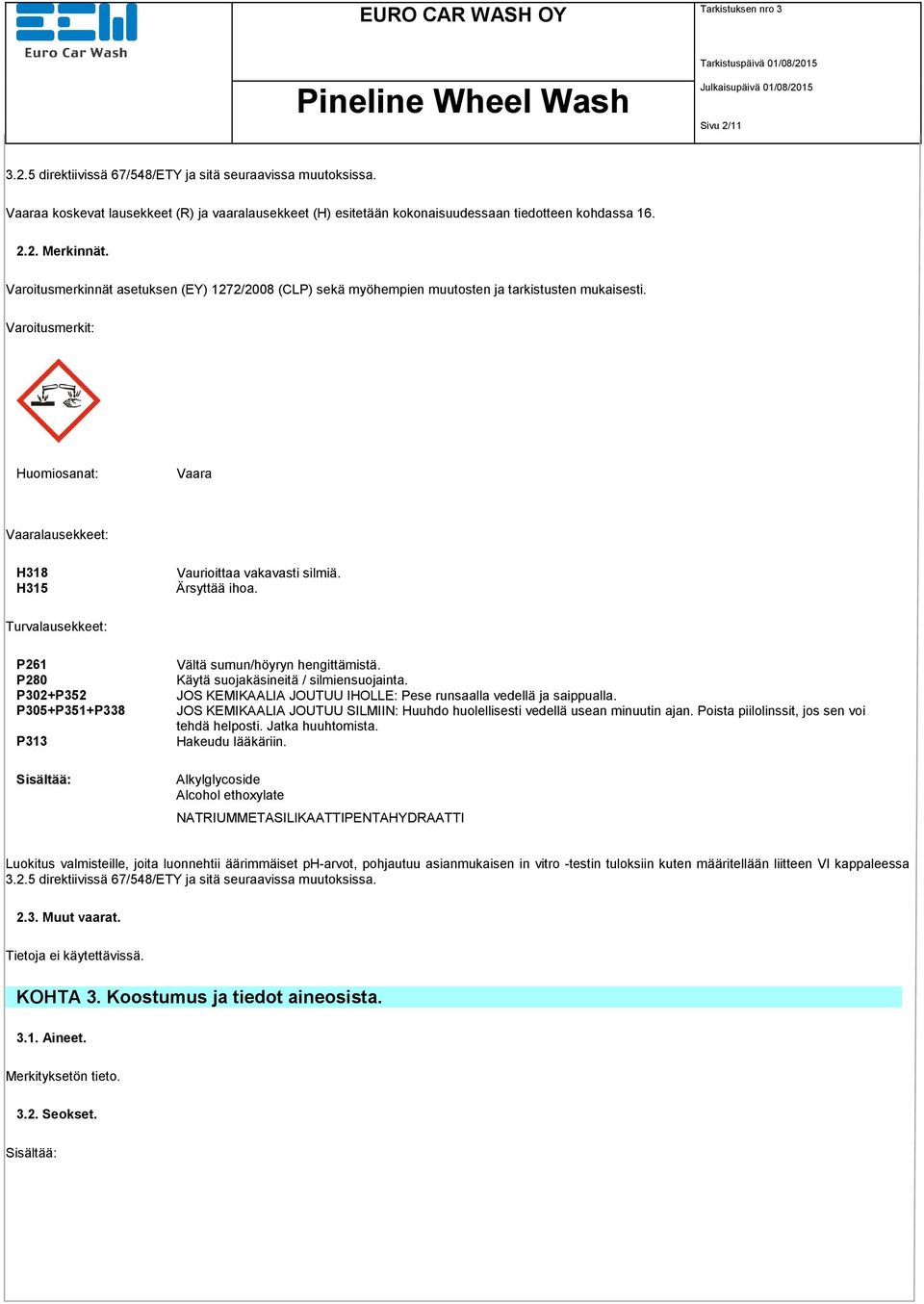 Euro Car Wash

EURO CAR WASH OY

Pineline Wheel Wash

Tarkistuksen nro 3

Tarkistuspäivä 01/08/2015

Julkaisupäivä 01/08/2015

Sivu 2/11

3.2.5 direktiivissä 67/548/ETY ja sitä seuraavissa muutoksissa.

Vaaraa koskevat lausekkeet (R) ja vaaralausekkeet (H) esitetään kokonaisuudessaan tiedotteen kohdassa 16.

2.2. Merkinnät.

Varoitusmerkinnät asetuksen (EY) 1272/2008 (CLP) sekä myöhempien muutosten ja tarkistusten mukaisesti.

Varoitusmerkit:

Huomiosanat: Vaara

Vaaralausekkeet:

H318 Vaurioittaa vakavasti silmiä.
H315 Ärsyttää ihoa.

Turvalausekkeet:

P261 Vältä sumun/höyryn hengittämistä.
P280 Käytä suojakäsineitä / silmiensuojainta.
P302+P352 JOS KEMIKAALIA JOUTUU IHOLLE: Pese runsaalla vedellä ja saippualla.
P305+P351+P338 JOS KEMIKAALIA JOUTUU SILMIIN: Huuhdo huolellisesti vedellä usean minuutin ajan. Poista piilolinssit, jos sen voi tehdä helposti. Jatka huuhtomista.
P313 Hakeudu lääkäriin.

Sisältää: Alkylglycoside
Alcohol ethoxylate
NATRIUMMETASILIKAATTIPENTAHYDRAATTI

Luokitus valmisteille, joita luonnehtii äärimmäiset pH-arvot, pohjautuu asianmukaisen in vitro -testin tuloksiin kuten määritellään liitteen VI kappaleessa 3.2.5 direktiivissä 67/548/ETY ja sitä seuraavissa muutoksissa.

2.3. Muut vaarat.

Tietoja ei käytettävissä.

KOHTA 3. Koostumus ja tiedot aineosista.

3.1. Aineet.

Merkityksetön tieto.

3.2. Seokset.

Sisältää: